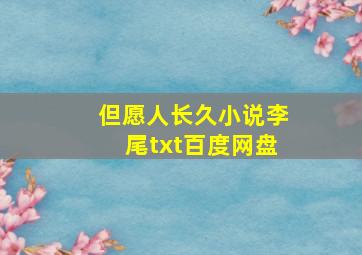 但愿人长久小说李尾txt百度网盘